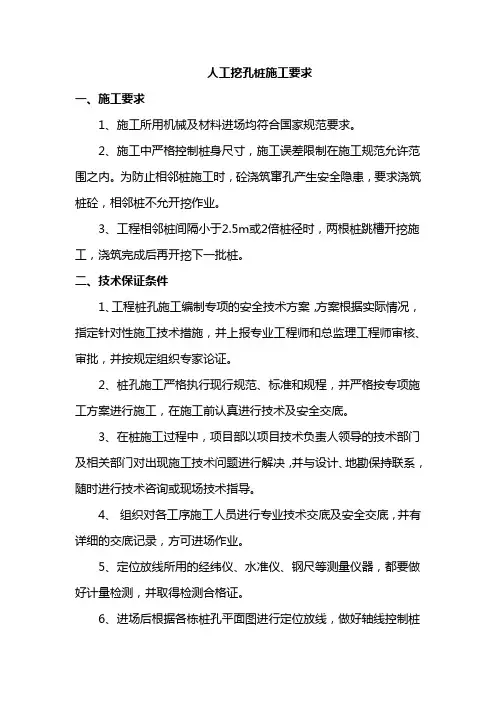 人工挖孔桩施工要求

一、施工要求

1、施工所用机械及材料进场均符合国家规范要求。

2、施工中严格控制桩身尺寸，施工误差限制在施工规范允许范围之内。为防止相邻桩施工时，砼浇筑窜孔产生安全隐患，要求浇筑桩砼，相邻桩不允开挖作业。

3、工程相邻桩间隔小于2.5m或2倍桩径时，两根桩跳槽开挖施工，浇筑完成后再开挖下一批桩。

二、技术保证条件

1、工程桩孔施工编制专项的安全技术方案，方案根据实际情况，指定针对性施工技术措施，并上报专业工程师和总监理工程师审核、审批，并按规定组织专家论证。

2、桩孔施工严格执行现行规范、标准和规程，并严格按专项施工方案进行施工，在施工前认真进行技术及安全交底。

3、在桩施工过程中，项目部以项目技术负责人领导的技术部门及相关部门对出现施工技术问题进行解决，并与设计、地勘保持联系，随时进行技术咨询或现场技术指导。

4、 组织对各工序施工人员进行专业技术交底及安全交底，并有详细的交底记录，方可进场作业。

5、定位放线所用的经纬仪、水准仪、钢尺等测量仪器，都要做好计量检测，并取得检测合格证。

6、进场后根据各栋桩孔平面图进行定位放线，做好轴线控制桩